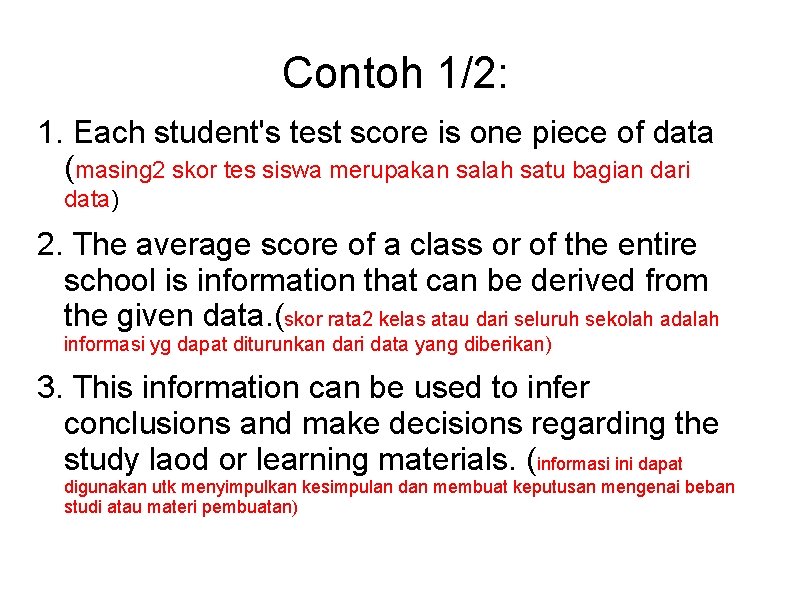 Contoh 1/2:

1. Each student's test score is one piece of data (masing2 skor tes siswa merupakan salah satu bagian dari data)

2. The average score of a class or of the entire school is information that can be derived from the given data.(skor rata2 kelas atau dari seluruh sekolah adalah informasi yg dapat diturunkan dari data yang diberikan)

3. This information can be used to infer conclusions and make decisions regarding the study laod or learning materials. (informasi ini dapat digunakan utk menyimpulkan kesimpulan dan membuat keputusan mengenai beban studi atau materi pembuatan)